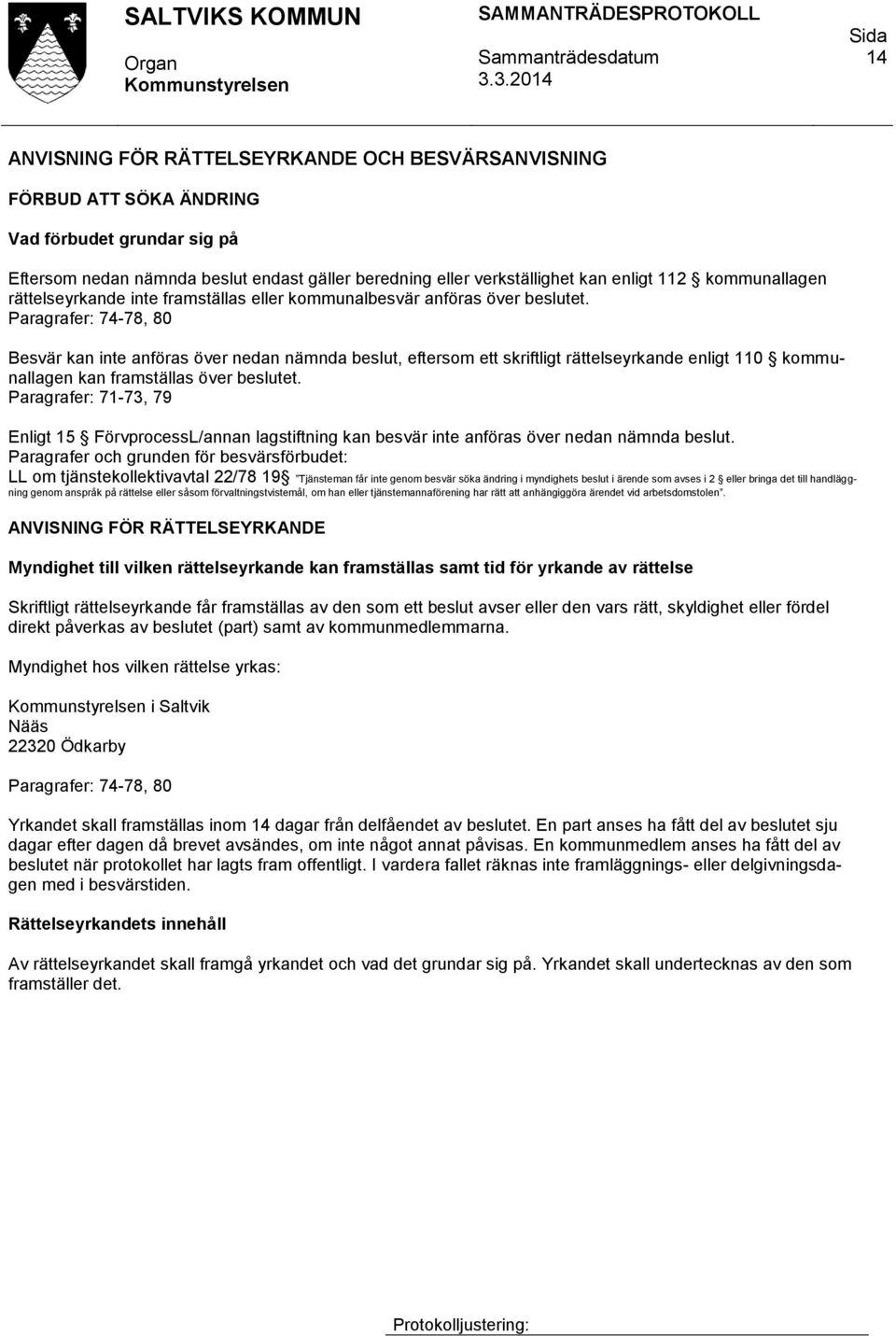 SALTVIKS KOMMUN

Organ
Kommunstyrelsen

SAMMANTRÄDESPROTOKOLL

Sammanträdesdatum
3.3.2014

Sida
14

ANVISNING FÖR RÄTTELSEYRKANDE OCH BESVÄRSANVISNING

FÖRBUD ATT SÖKA ÄNDRING

Vad förbudet grundar sig på

Eftersom nedan nämnda beslut endast gäller beredning eller verkställighet kan enligt 112 § kommunallagen rättelseyrkande inte framställas eller kommunalbesvär anföras över beslutet.
Paragrafer: 74-78, 80

Besvär kan inte anföras över nedan nämnda beslut, eftersom ett skriftligt rättelseyrkande enligt 110 § kommunallagen kan framställas över beslutet.
Paragrafer: 71-73, 79

Enligt 15 § FörvprocessL/annan lagstiftning kan besvär inte anföras över nedan nämnda beslut.
Paragrafer och grunden för besvärsförbudet:
LL om tjänstekollektivavtal 22/78 19§ "Tjänsteman får inte genom besvär söka ändring i myndighets beslut i ärende som avses i 2 § eller bringa det till handläggning genom anspråk på rättelse eller såsom förvaltningstvistemål, om han eller tjänstemannaförening har rätt att anhängiggöra ärendet vid arbetsdomstolen".

ANVISNING FÖR RÄTTELSEYRKANDE

Myndighet till vilken rättelseyrkande kan framställas samt tid för yrkande av rättelse

Skriftligt rättelseyrkande får framställas av den som ett beslut avser eller den vars rätt, skyldighet eller fördel direkt påverkas av beslutet (part) samt av kommunmedlemmarna.

Myndighet hos vilken rättelse yrkas:

Kommunstyrelsen i Saltvik
Nääs
22320 Ödkarby

Paragrafer: 74-78, 80

Yrkandet skall framställas inom 14 dagar från delfåendet av beslutet. En part anses ha fått del av beslutet sju dagar efter dagen då brevet avsändes, om inte något annat påvisas. En kommunmedlem anses ha fått del av beslutet när protokollet har lagts fram offentligt. I vardera fallet räknas inte framläggnings- eller delgivningsdagen med i besvärstiden.

Rättelseyrkandets innehåll

Av rättelseyrkandet skall framgå yrkandet och vad det grundar sig på. Yrkandet skall undertecknas av den som framställer det.

Protokolljustering: